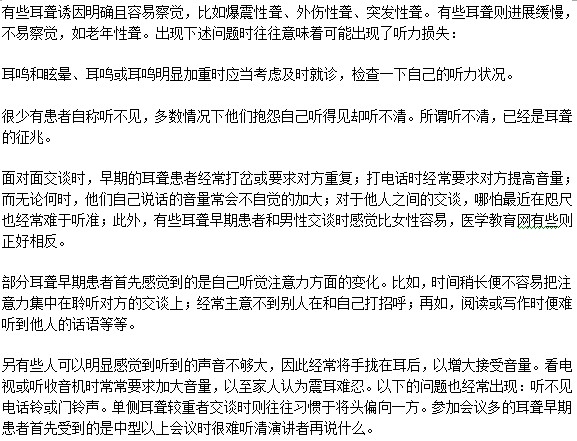 有些耳聋诱因明确且容易察觉，比如爆震性聋、外伤性聋、突发性聋。有些耳聋则进展缓慢，不易察觉，如老年性聋。出现下述问题时往往意味着可能出现了听力损失：

耳鸣和眩晕、耳鸣或耳鸣明显加重时应当考虑及时就诊，检查一下自己的听力状况。

很少有患者自称听不见，多数情况下他们抱怨自己听得见却听不清。所谓听不清，已经是耳聋的征兆。

面对面交谈时，早期的耳聋患者经常打岔或要求对方重复；打电话时经常要求对方提高音量；而无论何时，他们自己说话的音量常会不自觉的加大；对于他人之间的交谈，哪怕最近在咫尺也经常难于听准；此外，有些耳聋早期患者和男性交谈时感觉比女性容易，医学教育网有些则正好相反。

部分耳聋早期患者首先感觉到的是自己听觉注意力方面的变化。比如，时间稍长便不容易把注意力集中在聆听对方的交谈上；经常主意不到别人在和自己打招呼；再如，阅读或写作时便难听到他人的话语等等。

另有些人可以明显感觉到听到的声音不够大，因此经常将手拢在耳后，以增大接受音量。看电视或听收音机时常常要求加大音量，以至家人认为震耳难忍。以下的问题也经常出现：听不见电话铃或门铃声。单侧耳聋较重者交谈时则往往习惯于将头偏向一方。参加会议多的耳聋早期患者首先受到的是中型以上会议时很难听清演讲者再说什么。